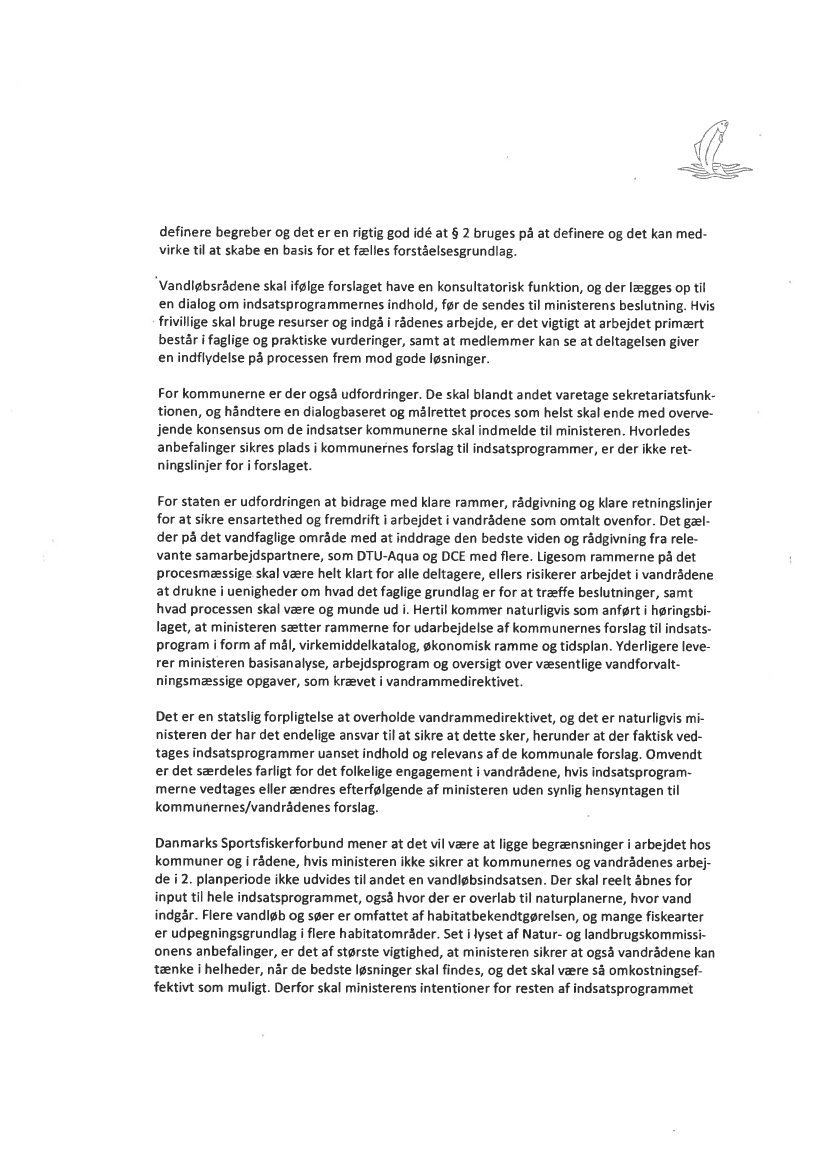 definere begreber og det er en rigtig god idé at § 2 bruges på at definere og det kan medvirke til at skabe en basis for et fælles forståelsesgrundlag.

Vandløbsrådene skal ifølge forslaget have en konsultatorisk funktion, og der lægges op til en dialog om indsatsprogrammernes indhold, før de sendes til ministerens beslutning. Hvis frivillige skal bruge resurser og indgå i rådenes arbejde, er det vigtigt at arbejdet primært består i faglige og praktiske vurderinger, samt at medlemmer kan se at deltagelsen giver en indflydelse på processen frem mod gode løsninger.

For kommunerne er der også udfordringer. De skal blandt andet varetage sekretariatsfunktionen, og håndtere en dialogbaseret og målrettet proces som helst skal ende med overvejende konsensus om de indsatser kommunerne skal indmelde til ministeren. Hvorledes anbefalinger sikres plads i kommunernes forslag til indsatsprogrammer, er der ikke retningslinjer for i forslaget.

For staten er udfordringen at bidrage med klare rammer, rådgivning og klare retningslinjer for at sikre ensartethed og fremdrift i arbejdet i vandrådene som omtalt ovenfor. Det gælder på det vandfaglige område med at inddrage den bedste viden og rådgivning fra relevante samarbejdspartnere, som DTU-Aqua og DCE med flere. Ligesom rammerne på det procesmæssige skal være helt klart for alle deltagere, ellers risikerer arbejdet i vandrådene at drukne i uenigheder om hvad det faglige grundlag er for at træffe beslutninger, samt hvad processen skal være og munde ud i. Hertil kommer naturligvis som anført i høringsbilaget, at ministeren sætter rammerne for udarbejdelse af kommunernes forslag til indsatsprogram i form af mål, virkemiddelkatalog, økonomisk ramme og tidsplan. Yderligere leverer ministeren basisanalyse, arbejdsprogram og oversigt over væsentlige vandforvaltningsmæssige opgaver, som krævet i vandrammedirektivet.

Det er en statslig forpligtelse at overholde vandrammedirektivet, og det er naturligvis ministeren der har det endelige ansvar til at sikre at dette sker, herunder at der faktisk vedtages indsatsprogrammer uanset indhold og relevans af de kommunale forslag. Omvendt er det særdeles farligt for det folkelige engagement i vandrådene, hvis indsatsprogrammerne vedtages eller ændres efterfølgende af ministeren uden synlig hensyntagen til kommunernes/vandrådenes forslag.

Danmarks Sportsfiskerforbund mener at det vil være at ligge begrænsninger i arbejdet hos kommuner og i rådene, hvis ministeren ikke sikrer at kommunernes og vandrådenes arbejde i 2. planperiode ikke udvides til andet en vandløbsindsatsen. Der skal reelt åbnes for input til hele indsatsprogrammet, også hvor der er overlab til naturplanerne, hvor vand indgår. Flere vandløb og søer er omfattet af habitatbekendtgørelsen, og mange fiskearter er udpegningsgrundlag i flere habitatområder. Set i lyset af Natur- og landbrugskommissionens anbefalinger, er det af største vigtighed, at ministeren sikrer at også vandrådene kan tænke i helheder, når de bedste løsninger skal findes, og det skal være så omkostningseffektivt som muligt. Derfor skal ministerens intentioner for resten af indsatsprogrammet